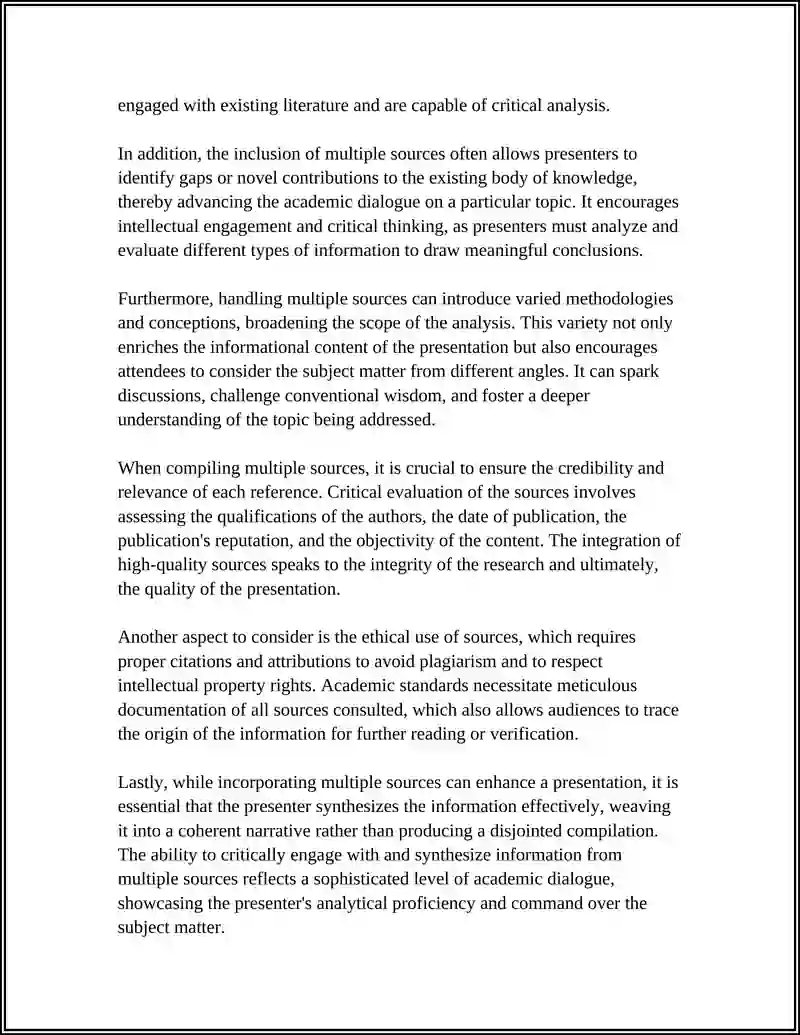 engaged with existing literature and are capable of critical analysis.

In addition, the inclusion of multiple sources often allows presenters to identify gaps or novel contributions to the existing body of knowledge, thereby advancing the academic dialogue on a particular topic. It encourages intellectual engagement and critical thinking, as presenters must analyze and evaluate different types of information to draw meaningful conclusions.

Furthermore, handling multiple sources can introduce varied methodologies and conceptions, broadening the scope of the analysis. This variety not only enriches the informational content of the presentation but also encourages attendees to consider the subject matter from different angles. It can spark discussions, challenge conventional wisdom, and foster a deeper understanding of the topic being addressed.

When compiling multiple sources, it is crucial to ensure the credibility and relevance of each reference. Critical evaluation of the sources involves assessing the qualifications of the authors, the date of publication, the publication's reputation, and the objectivity of the content. The integration of high-quality sources speaks to the integrity of the research and ultimately, the quality of the presentation.

Another aspect to consider is the ethical use of sources, which requires proper citations and attributions to avoid plagiarism and to respect intellectual property rights. Academic standards necessitate meticulous documentation of all sources consulted, which also allows audiences to trace the origin of the information for further reading or verification.

Lastly, while incorporating multiple sources can enhance a presentation, it is essential that the presenter synthesizes the information effectively, weaving it into a coherent narrative rather than producing a disjointed compilation. The ability to critically engage with and synthesize information from multiple sources reflects a sophisticated level of academic dialogue, showcasing the presenter's analytical proficiency and command over the subject matter.